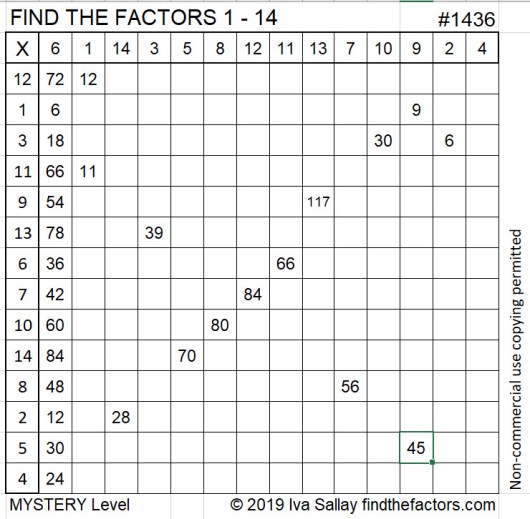 FIND THE FACTORS 1 - 14 #1436

| X | 6 | 1 | 14 | 3 | 5 | 8 | 12 | 11 | 13 | 7 | 10 | 9 | 2 | 4 |
|---|---|---|---|---|---|---|---|---|---|---|---|---|---|---|
| 12 | 72 | 12 | | | | | | | | | | | | |
| 1 | 6 | | | | | | | | | | | 9 | | |
| 3 | 18 | | | | | | | | | | 30 | | 6 | |
| 11 | 66 | 11 | | | | | | | | | | | | |
| 9 | 54 | | | | | | | | 117 | | | | | |
| 13 | 78 | | | 39 | | | | | | | | | | |
| 6 | 36 | | | | | | | 66 | | | | | | |
| 7 | 42 | | | | | | 84 | | | | | | | |
| 10 | 60 | | | | | 80 | | | | | | | | |
| 14 | 84 | | | | 70 | | | | | | | | | |
| 8 | 48 | | | | | | | | | 56 | | | | |
| 2 | 12 | | 28 | | | | | | | | | | | |
| 5 | 30 | | | | | | | | | | | 45 | | |
| 4 | 24 | | | | | | | | | | | | | |

MYSTERY Level © 2019 Iva Sallay findthefactors.com

Non-commercial use copying permitted